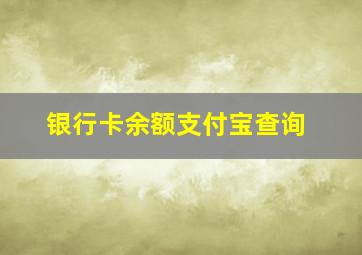 银行卡余额支付宝查询